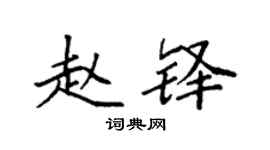 赵锋

词典网